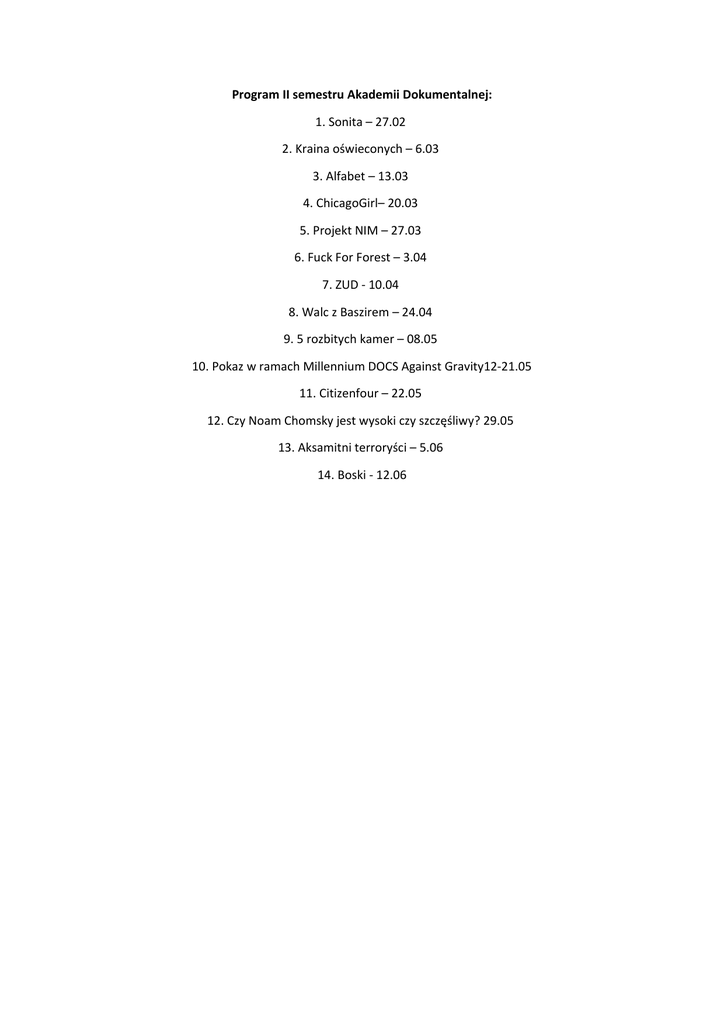 Program II semestru Akademii Dokumentalnej:

1. Sonita – 27.02

2. Kraina oświeconych – 6.03

3. Alfabet – 13.03

4. ChicagoGirl– 20.03

5. Projekt NIM – 27.03

6. Fuck For Forest – 3.04

7. ZUD - 10.04

8. Walc z Baszirem – 24.04

9. 5 rozbitych kamer – 08.05

10. Pokaz w ramach Millennium DOCS Against Gravity12-21.05

11. Citizenfour – 22.05

12. Czy Noam Chomsky jest wysoki czy szczęśliwy? 29.05

13. Aksamitni terroryści – 5.06

14. Boski - 12.06